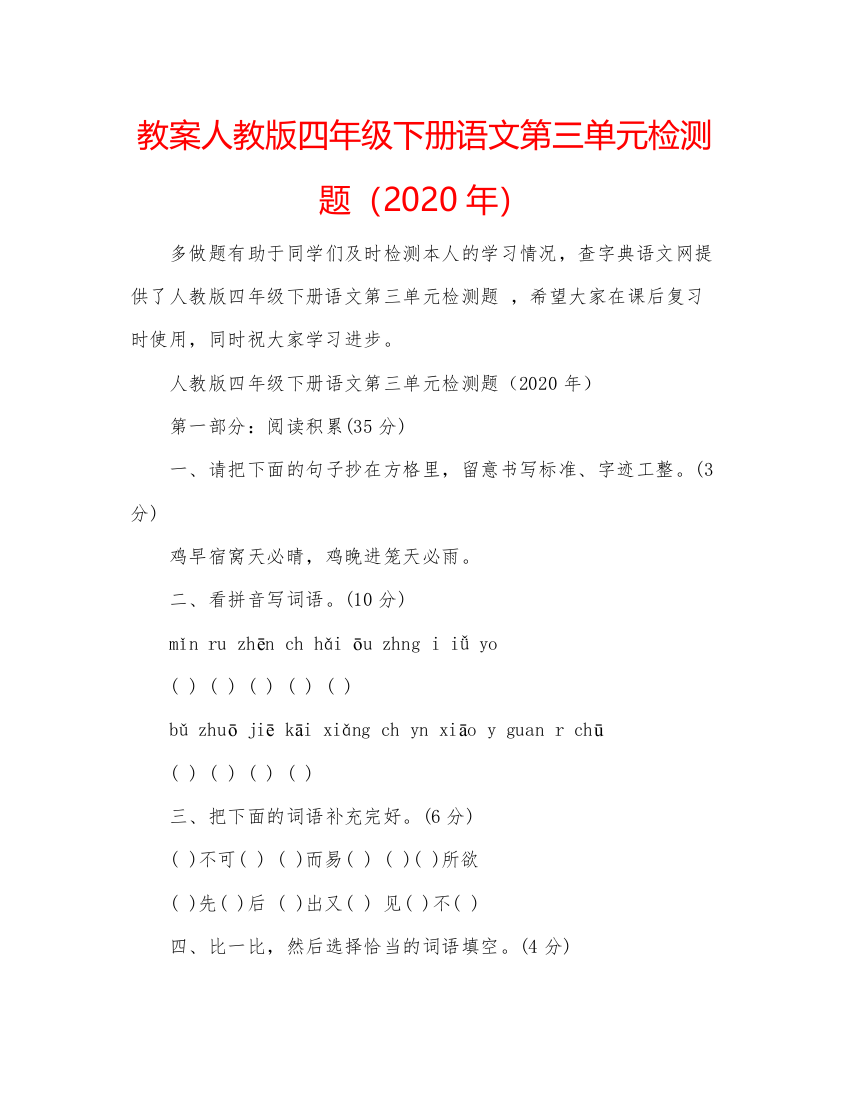 教案人教版四年级下册语文第三单元检测题（2020 年）

多做题有助于同学们及时检测本人的学习情况，查字典语文网提供了人教版四年级下册语文第三单元检测题 ，希望大家在课后复习时使用，同时祝大家学习进步。

人教版四年级下册语文第三单元检测题（2020 年）

第一部分：阅读积累(35 分)

一、请把下面的句子抄在方格里，留意书写标准、字迹工整。(3 分)

鸡早宿窝天必晴，鸡晚进笼天必雨。

二、看拼音写词语。(10 分)

mǐn ru zhēn ch hǎi ōu zhng i iǔ yo

( ) ( ) ( ) ( ) ( )

bǔ zhuō jiē kāi xiǎng ch yn xiāo y guan r chū

( ) ( ) ( ) ( )

三、把下面的词语补充完好。(6 分)

( )不可( ) ( )而易( ) ( )( )所欲

( )先( )后 ( )出又( ) 见( )不( )

四、比一比，然后选择恰当的词语填空。(4 分)